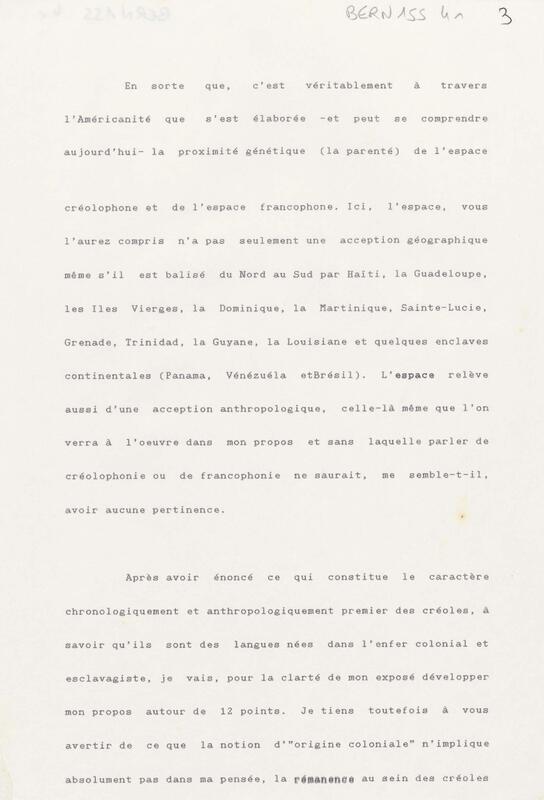 BERN 155 4n 3

En sorte que, c'est véritablement à travers l'Américanité que s'est élaborée -et peut se comprendre aujourd'hui- la proximité génétique (la parenté) de l'espace

créolophone et de l'espace francophone. Ici, l'espace, vous l'aurez compris n'a pas seulement une acception géographique même s'il est balisé du Nord au Sud par Haïti, la Guadeloupe, les Iles Vierges, la Dominique, la Martinique, Sainte-Lucie, Grenade, Trinidad, la Guyane, la Louisiane et quelques enclaves continentales (Panama, Vénézuéla etBrésil). L'espace relève aussi d'une acception anthropologique, celle-là même que l'on verra à l'oeuvre dans mon propos et sans laquelle parler de créolophonie ou de francophonie ne saurait, me semble-t-il, avoir aucune pertinence.

Après avoir énoncé ce qui constitue le caractère chronologiquement et anthropologiquement premier des créoles, à savoir qu'ils sont des langues nées dans l'enfer colonial et esclavagiste, je vais, pour la clarté de mon exposé développer mon propos autour de 12 points. Je tiens toutefois à vous avertir de ce que la notion d'"origine coloniale" n'implique absolument pas dans ma pensée, la rémanence au sein des créoles